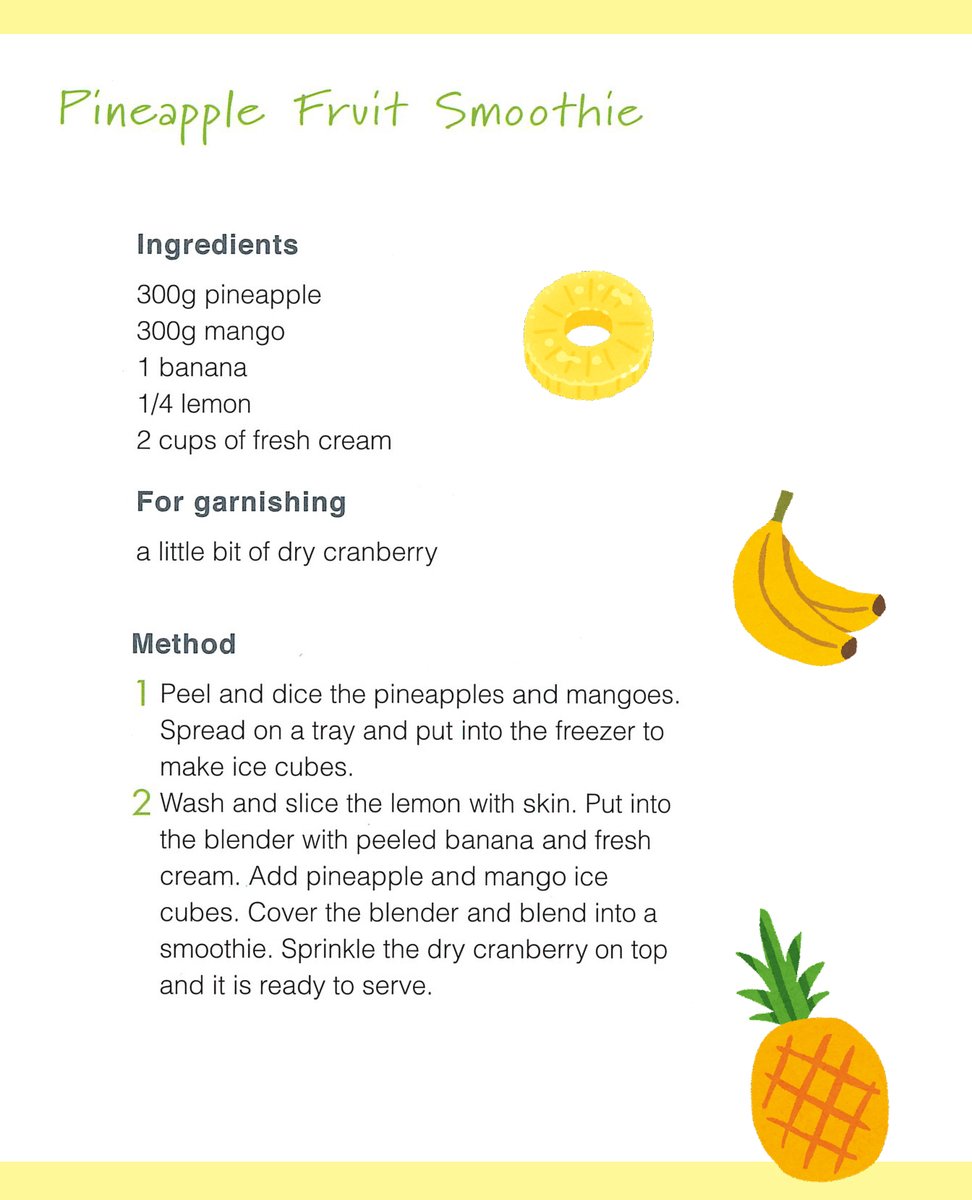 Pineapple Fruit Smoothie

Ingredients

300g pineapple
300g mango
1 banana
1/4 lemon
2 cups of fresh cream

For garnishing

a little bit of dry cranberry

Method

1 Peel and dice the pineapples and mangoes. Spread on a tray and put into the freezer to make ice cubes.
2 Wash and slice the lemon with skin. Put into the blender with peeled banana and fresh cream. Add pineapple and mango ice cubes. Cover the blender and blend into a smoothie. Sprinkle the dry cranberry on top and it is ready to serve.